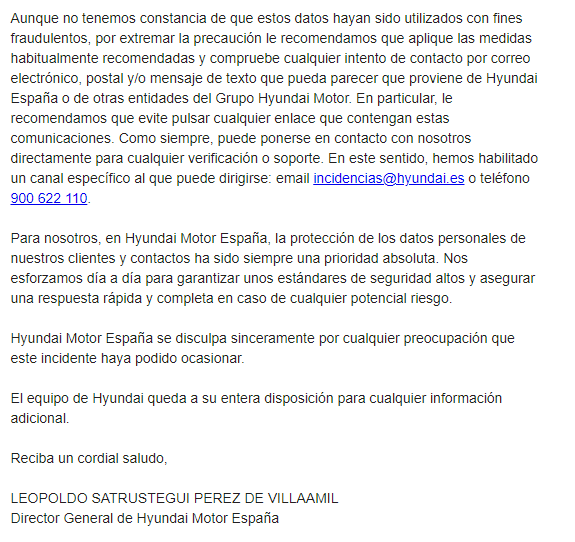 Aunque no tenemos constancia de que estos datos hayan sido utilizados con fines fraudulentos, por extremar la precaución le recomendamos que aplique las medidas habitualmente recomendadas y compruebe cualquier intento de contacto por correo electrónico, postal y/o mensaje de texto que pueda parecer que proviene de Hyundai España o de otras entidades del Grupo Hyundai Motor. En particular, le recomendamos que evite pulsar cualquier enlace que contengan estas comunicaciones. Como siempre, puede ponerse en contacto con nosotros directamente para cualquier verificación o soporte. En este sentido, hemos habilitado un canal específico al que puede dirigirse: email incidencias@hyundai.es o teléfono 900 622 110.

Para nosotros, en Hyundai Motor España, la protección de los datos personales de nuestros clientes y contactos ha sido siempre una prioridad absoluta. Nos esforzamos día a día para garantizar unos estándares de seguridad altos y asegurar una respuesta rápida y completa en caso de cualquier potencial riesgo.

Hyundai Motor España se disculpa sinceramente por cualquier preocupación que este incidente haya podido ocasionar.

El equipo de Hyundai queda a su entera disposición para cualquier información adicional.

Reciba un cordial saludo,

LEOPOLDO SATRUSTEGUI PEREZ DE VILLAAMIL
Director General de Hyundai Motor España